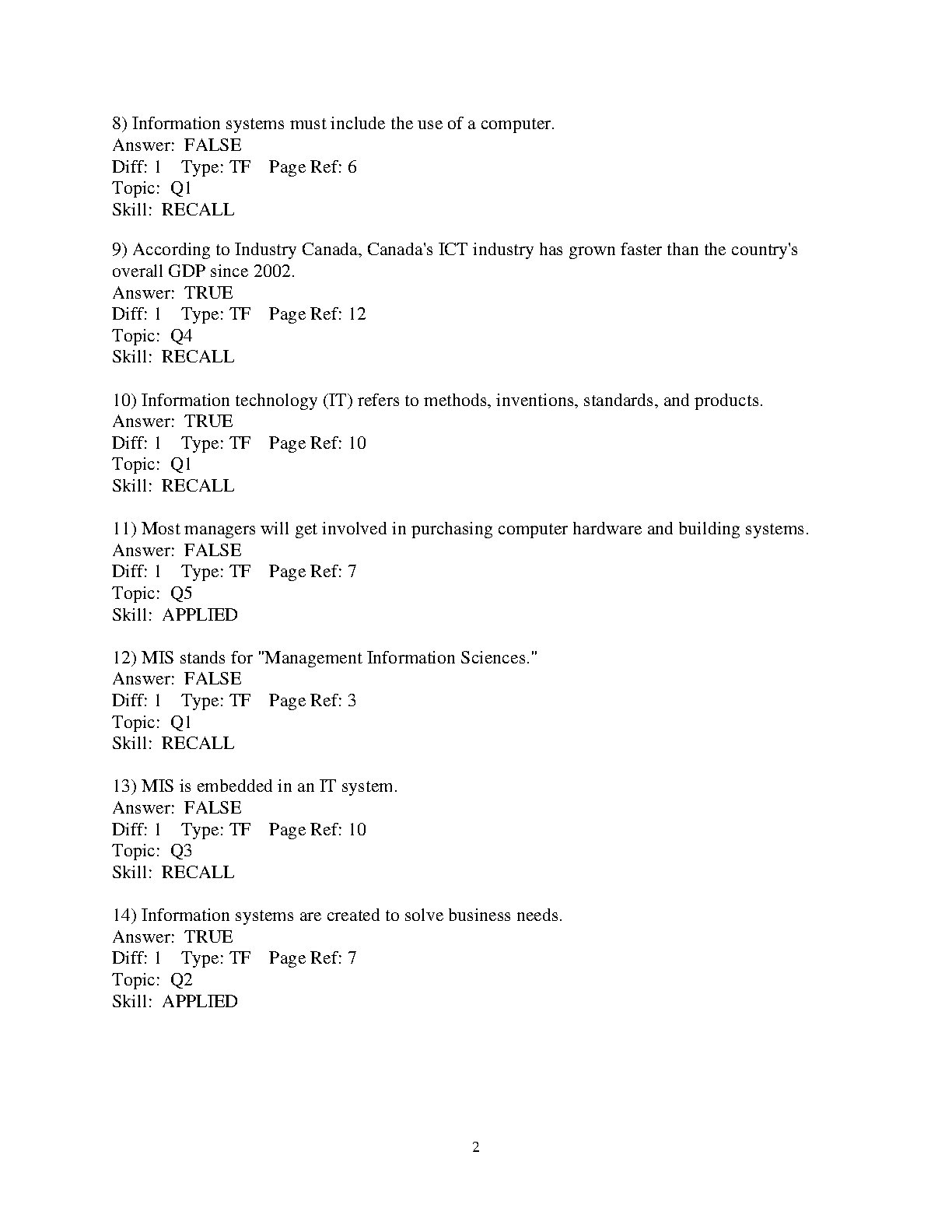 8) Information systems must include the use of a computer.
Answer: FALSE
Diff: 1 Type: TF Page Ref: 6
Topic: Q1
Skill: RECALL

9) According to Industry Canada, Canada's ICT industry has grown faster than the country's overall GDP since 2002.
Answer: TRUE
Diff: 1 Type: TF Page Ref: 12
Topic: Q4
Skill: RECALL

10) Information technology (IT) refers to methods, inventions, standards, and products.
Answer: TRUE
Diff: 1 Type: TF Page Ref: 10
Topic: Q1
Skill: RECALL

11) Most managers will get involved in purchasing computer hardware and building systems.
Answer: FALSE
Diff: 1 Type: TF Page Ref: 7
Topic: Q5
Skill: APPLIED

12) MIS stands for "Management Information Sciences."
Answer: FALSE
Diff: 1 Type: TF Page Ref: 3
Topic: Q1
Skill: RECALL

13) MIS is embedded in an IT system.
Answer: FALSE
Diff: 1 Type: TF Page Ref: 10
Topic: Q3
Skill: RECALL

14) Information systems are created to solve business needs.
Answer: TRUE
Diff: 1 Type: TF Page Ref: 7
Topic: Q2
Skill: APPLIED

2